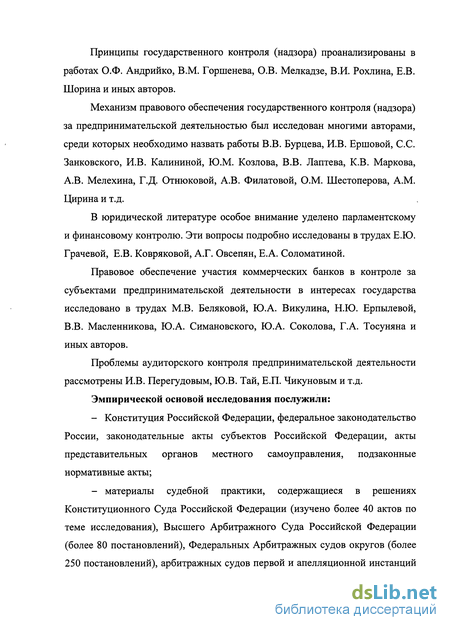 Принципы государственного контроля (надзора) проанализированы в работах О.Ф. Андрийко, В.М. Горшенева, О.В. Мелкадзе, В.И. Рохлина, Е.В. Шорина и иных авторов.

Механизм правового обеспечения государственного контроля (надзора) за предпринимательской деятельностью был исследован многими авторами, среди которых необходимо назвать работы В.В. Бурцева, И.В. Ершовой, С.С. Занковского, И.В. Калининой, Ю.М. Козлова, В.В. Лаптева, К.В. Маркова, А.В. Мелехина, Г.Д. Отнюковой, А.В. Филатовой, О.М. Шестоперова, А.М. Цирина и т.д.

В юридической литературе особое внимание уделено парламентскому и финансовому контролю. Эти вопросы подробно исследованы в трудах Е.Ю. Грачевой, Е.В. Ковряковой, А.Г. Овсепян, Е.А. Соломатиной.

Правовое обеспечение участия коммерческих банков в контроле за субъектами предпринимательской деятельности в интересах государства исследовано в трудах М.В. Беляковой, Ю.А. Викулина, Н.Ю. Ерпылевой, В.В. Масленникова, Ю.А. Симановского, Ю.А. Соколова, Г.А. Тосуняна и иных авторов.

Проблемы аудиторского контроля предпринимательской деятельности рассмотрены И.В. Перегудовым, Ю.В. Тай, Е.П. Чикуновым и т.д.

Эмпирической основой исследования послужили:

– Конституция Российской Федерации, федеральное законодательство России, законодательные акты субъектов Российской Федерации, акты представительных органов местного самоуправления, подзаконные нормативные акты;

– материалы судебной практики, содержащиеся в решениях Конституционного Суда Российской Федерации (изучено более 40 актов по теме исследования), Высшего Арбитражного Суда Российской Федерации (более 80 постановлений), Федеральных Арбитражных судов округов (более 250 постановлений), арбитражных судов первой и апелляционной инстанций

dsLib.net
библиотека диссертаций